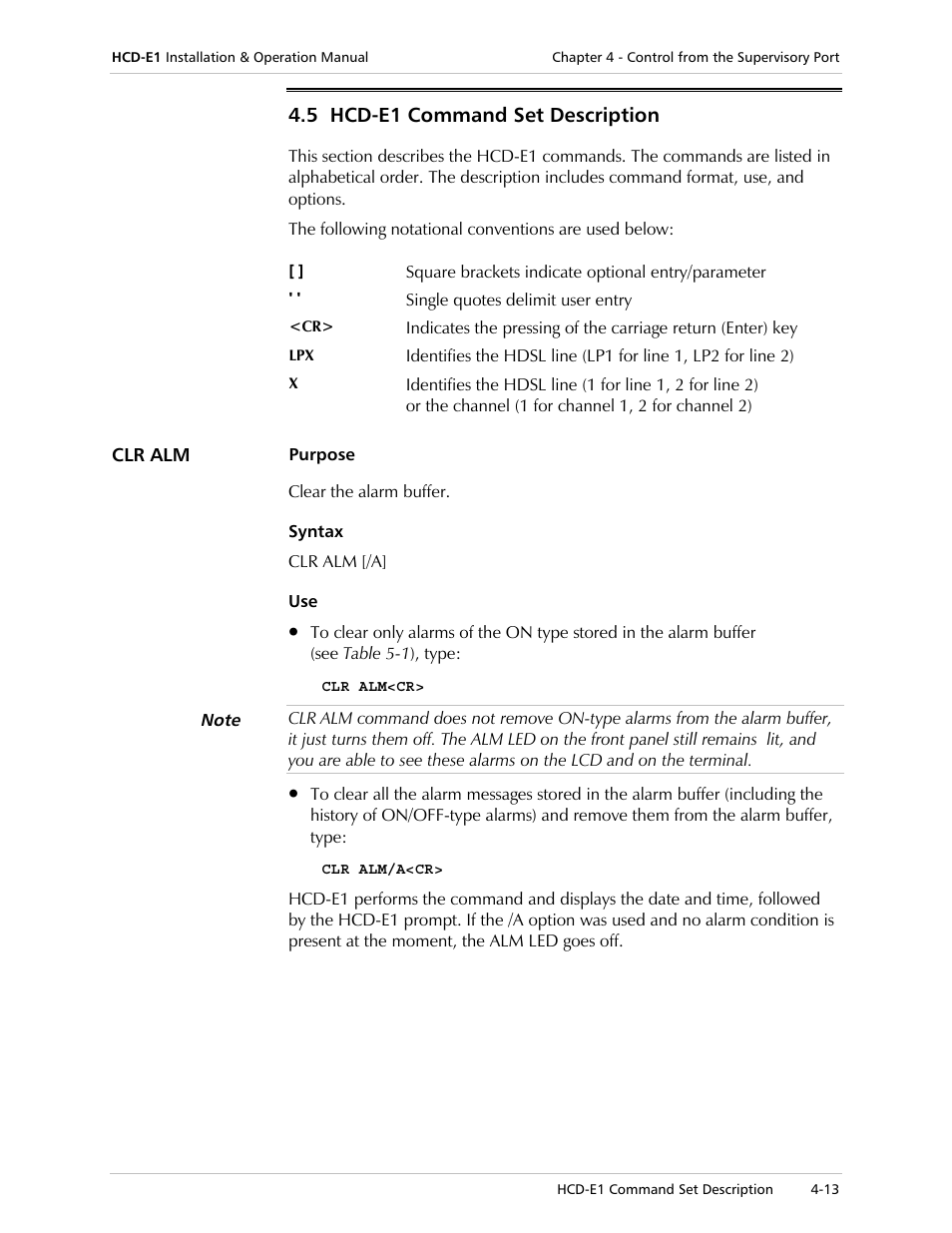 HCD-E1 Installation & Operation Manual Chapter 4 - Control from the Supervisory Port

4.5 HCD-E1 Command Set Description

This section describes the HCD-E1 commands. The commands are listed in alphabetical order. The description includes command format, use, and options.

The following notational conventions are used below:

| | |
|---|---|
| [ ] | Square brackets indicate optional entry/parameter |
| ' ' | Single quotes delimit user entry |
| <CR> | Indicates the pressing of the carriage return (Enter) key |
| LPX | Identifies the HDSL line (LP1 for line 1, LP2 for line 2) |
| X | Identifies the HDSL line (1 for line 1, 2 for line 2) or the channel (1 for channel 1, 2 for channel 2) |

CLR ALM

Purpose

Clear the alarm buffer.

Syntax

CLR ALM [/A]

Use

• To clear only alarms of the ON type stored in the alarm buffer (see Table 5-1), type:

CLR ALM<CR>

Note

CLR ALM command does not remove ON-type alarms from the alarm buffer, it just turns them off. The ALM LED on the front panel still remains lit, and you are able to see these alarms on the LCD and on the terminal.

• To clear all the alarm messages stored in the alarm buffer (including the history of ON/OFF-type alarms) and remove them from the alarm buffer, type:

CLR ALM/A<CR>

HCD-E1 performs the command and displays the date and time, followed by the HCD-E1 prompt. If the /A option was used and no alarm condition is present at the moment, the ALM LED goes off.

HCD-E1 Command Set Description 4-13